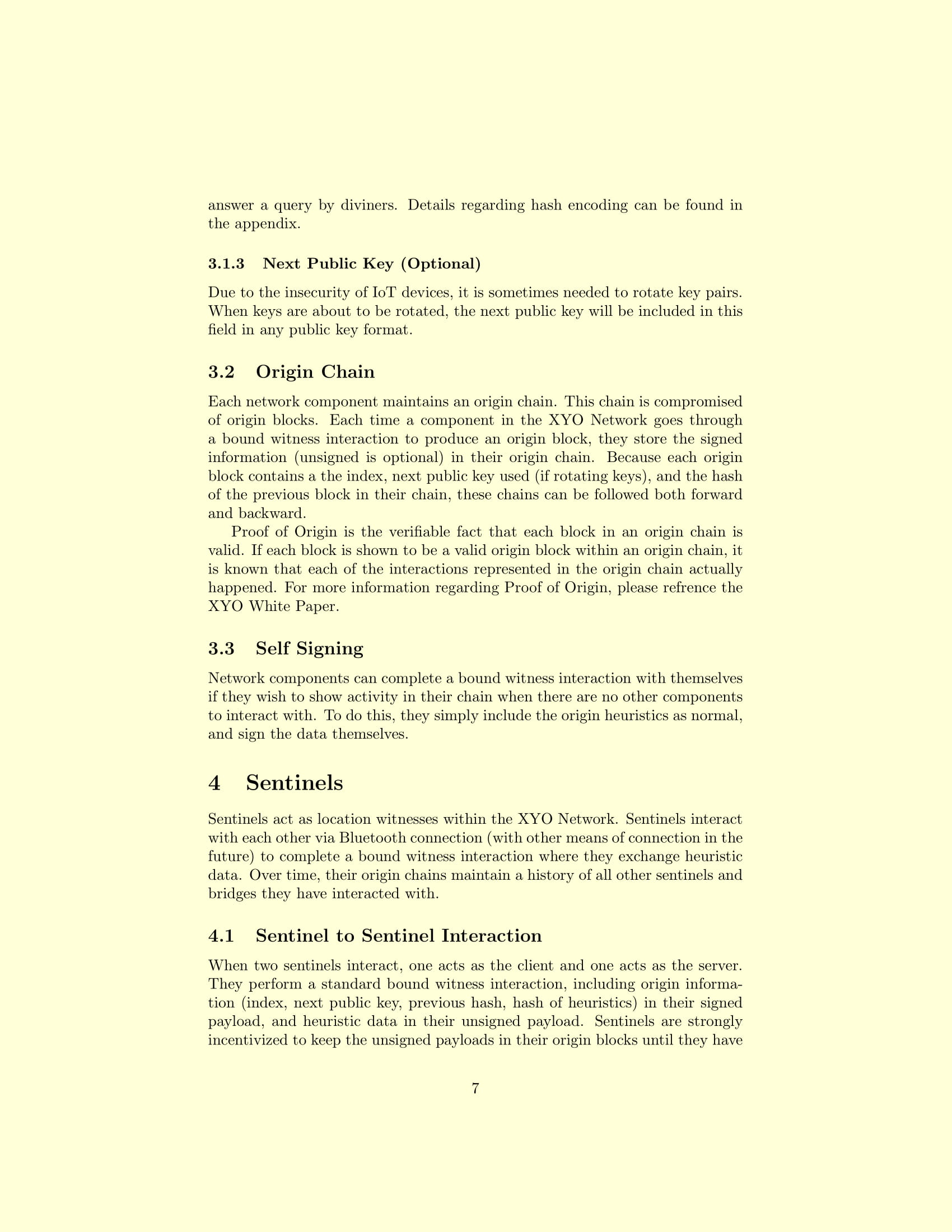 answer a query by diviners. Details regarding hash encoding can be found in the appendix.

3.1.3 Next Public Key (Optional)

Due to the insecurity of IoT devices, it is sometimes needed to rotate key pairs. When keys are about to be rotated, the next public key will be included in this field in any public key format.

3.2 Origin Chain

Each network component maintains an origin chain. This chain is compromised of origin blocks. Each time a component in the XYO Network goes through a bound witness interaction to produce an origin block, they store the signed information (unsigned is optional) in their origin chain. Because each origin block contains a the index, next public key used (if rotating keys), and the hash of the previous block in their chain, these chains can be followed both forward and backward.

Proof of Origin is the verifiable fact that each block in an origin chain is valid. If each block is shown to be a valid origin block within an origin chain, it is known that each of the interactions represented in the origin chain actually happened. For more information regarding Proof of Origin, please refrence the XYO White Paper.

3.3 Self Signing

Network components can complete a bound witness interaction with themselves if they wish to show activity in their chain when there are no other components to interact with. To do this, they simply include the origin heuristics as normal, and sign the data themselves.

4 Sentinels

Sentinels act as location witnesses within the XYO Network. Sentinels interact with each other via Bluetooth connection (with other means of connection in the future) to complete a bound witness interaction where they exchange heuristic data. Over time, their origin chains maintain a history of all other sentinels and bridges they have interacted with.

4.1 Sentinel to Sentinel Interaction

When two sentinels interact, one acts as the client and one acts as the server. They perform a standard bound witness interaction, including origin information (index, next public key, previous hash, hash of heuristics) in their signed payload, and heuristic data in their unsigned payload. Sentinels are strongly incentivized to keep the unsigned payloads in their origin blocks until they have

7